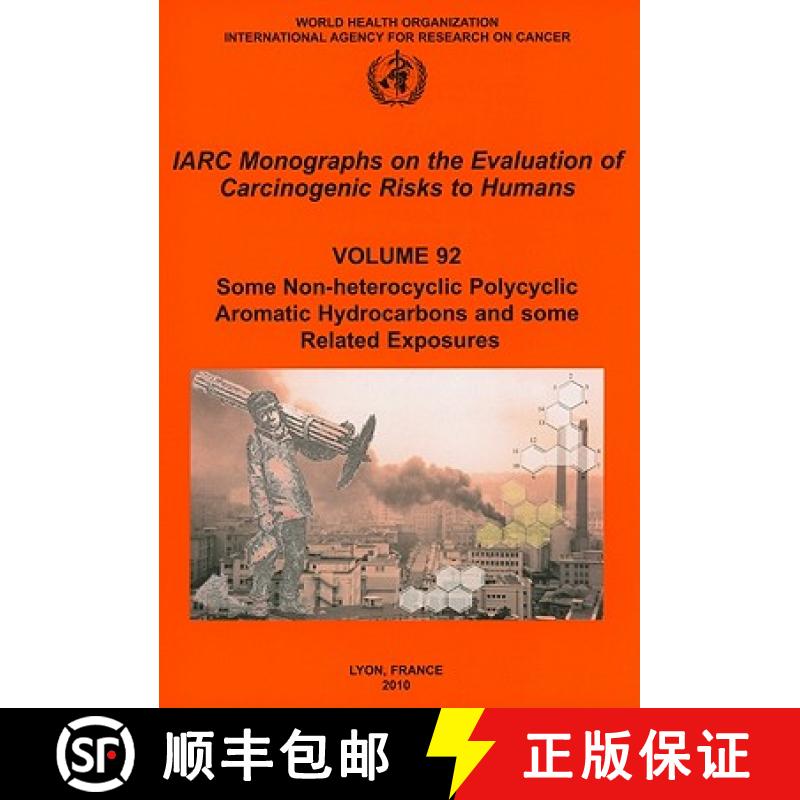 WORLD HEALTH ORGANIZATION
INTERNATIONAL AGENCY FOR RESEARCH ON CANCER

IARC Monographs on the Evaluation of Carcinogenic Risks to Humans

VOLUME 92
Some Non-heterocyclic Polycyclic Aromatic Hydrocarbons and some Related Exposures

LYON, FRANCE
2010

SF 顺丰包邮

正版保证